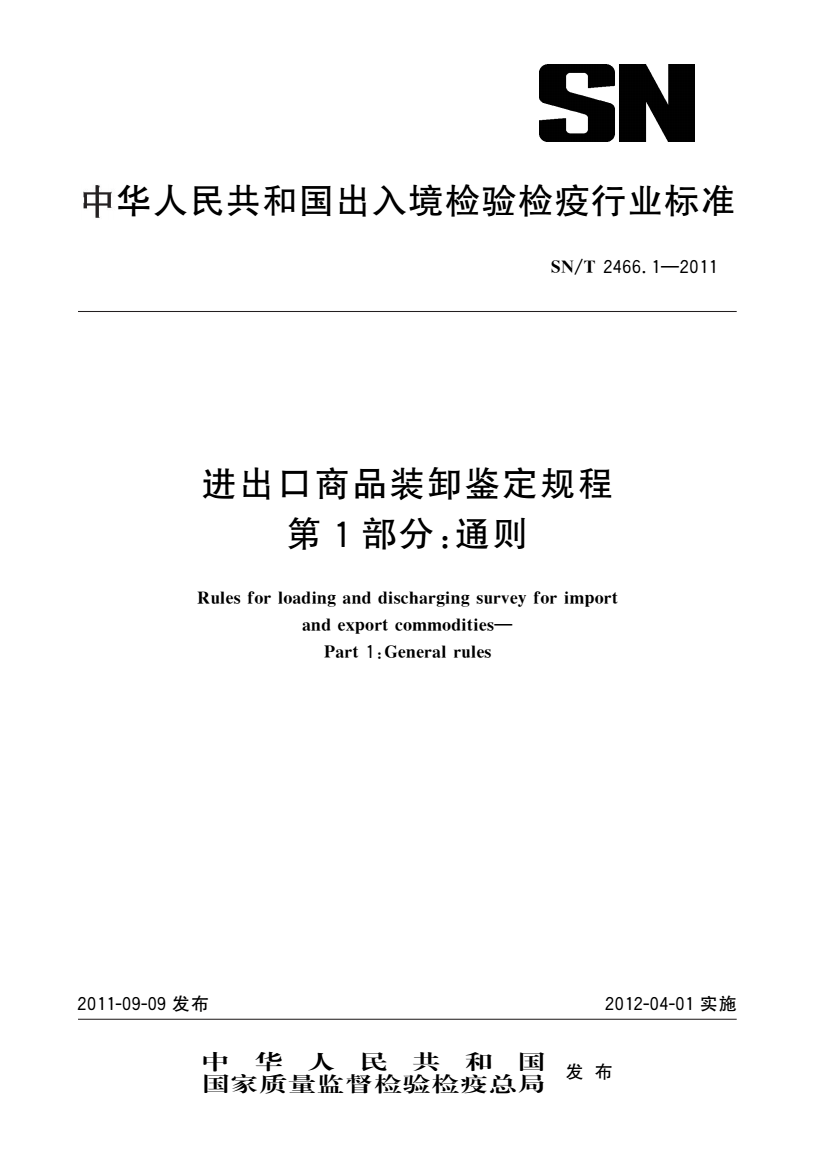 SN

中华人民共和国出入境检验检疫行业标准

SN/T 2466.1—2011

进出口商品装卸鉴定规程
第1部分：通则

Rules for loading and discharging survey for import and export commodities—
Part 1：General rules

2011-09-09 发布

2012-04-01 实施

中华人民共和国
国家质量监督检验检疫总局 发布